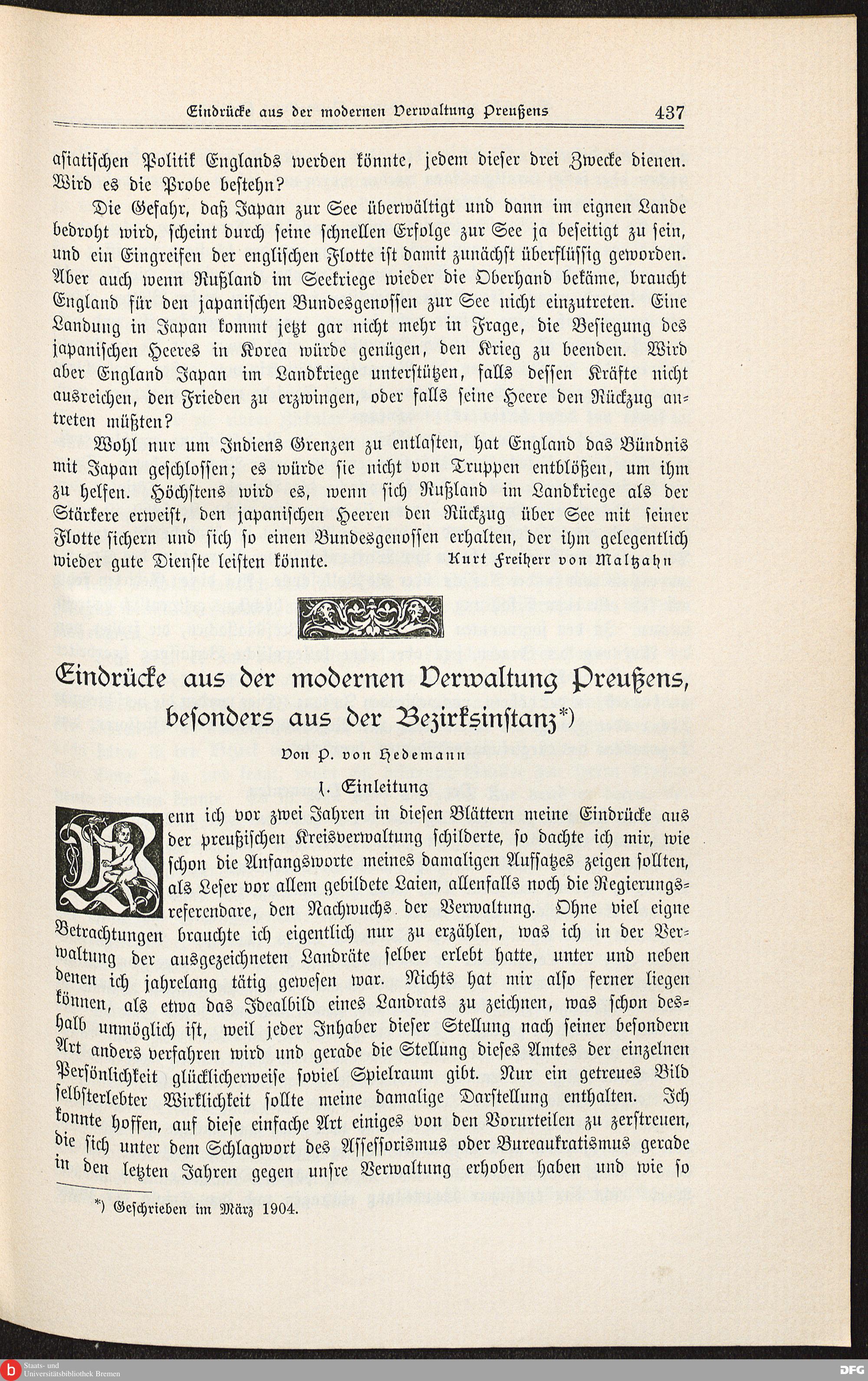 Eindrücke aus der modernen Verwaltung Preußens 437

asiatischen Politik Englands werden könnte, jedem dieser drei Zwecke dienen. Wird es die Probe bestehn?

Die Gefahr, daß Japan zur See überwältigt und dann im eignen Lande bedroht wird, scheint durch seine schnellen Erfolge zur See ja beseitigt zu sein, und ein Eingreifen der englischen Flotte ist damit zunächst überflüssig geworden. Aber auch wenn Rußland im Seekriege wieder die Oberhand bekäme, braucht England für den japanischen Bundesgenossen zur See nicht einzutreten. Eine Landung in Japan kommt jetzt gar nicht mehr in Frage, die Besiegung des japanischen Heeres in Korea würde genügen, den Krieg zu beenden. Wird aber England Japan im Landkriege unterstützen, falls dessen Kräfte nicht ausreichen, den Frieden zu erzwingen, oder falls seine Heere den Rückzug antreten müßten?

Wohl nur um Indiens Grenzen zu entlasten, hat England das Bündnis mit Japan geschlossen; es würde sie nicht von Truppen entblößen, um ihm zu helfen. Höchstens wird es, wenn sich Rußland im Landkriege als der Stärkere erweist, den japanischen Heeren den Rückzug über See mit seiner Flotte sichern und sich so einen Bundesgenossen erhalten, der ihm gelegentlich wieder gute Dienste leisten könnte. Kurt Freiherr von Maltzahn

Eindrücke aus der modernen Verwaltung Preußens, besonders aus der Bezirksinstanz*)

Von P. von Hedemann

1. Einleitung

Wenn ich vor zwei Jahren in diesen Blättern meine Eindrücke aus der preußischen Kreisverwaltung schilderte, so dachte ich mir, wie schon die Anfangsworte meines damaligen Aufsatzes zeigen sollten, als Leser vor allem gebildete Laien, allenfalls noch die Regierungsreferendare, den Nachwuchs der Verwaltung. Ohne viel eigne Betrachtungen brauchte ich eigentlich nur zu erzählen, was ich in der Verwaltung der ausgezeichneten Landräte selber erlebt hatte, unter und neben denen ich jahrelang tätig gewesen war. Nichts hat mir also ferner liegen können, als etwa das Idealbild eines Landrats zu zeichnen, was schon deshalb unmöglich ist, weil jeder Inhaber dieser Stellung nach seiner besondern Art anders verfahren wird und gerade die Stellung dieses Amtes der einzelnen Persönlichkeit glücklicherweise soviel Spielraum gibt. Nur ein getreues Bild selbsterlebter Wirklichkeit sollte meine damalige Darstellung enthalten. Ich konnte hoffen, auf diese einfache Art einiges von den Vorurteilen zu zerstreuen, die sich unter dem Schlagwort des Assessorismus oder Bureaukratismus gerade in den letzten Jahren gegen unsre Verwaltung erhoben haben und wie so

*) Geschrieben im März 1904.

Staats- und Universitätsbibliothek Bremen

DFG